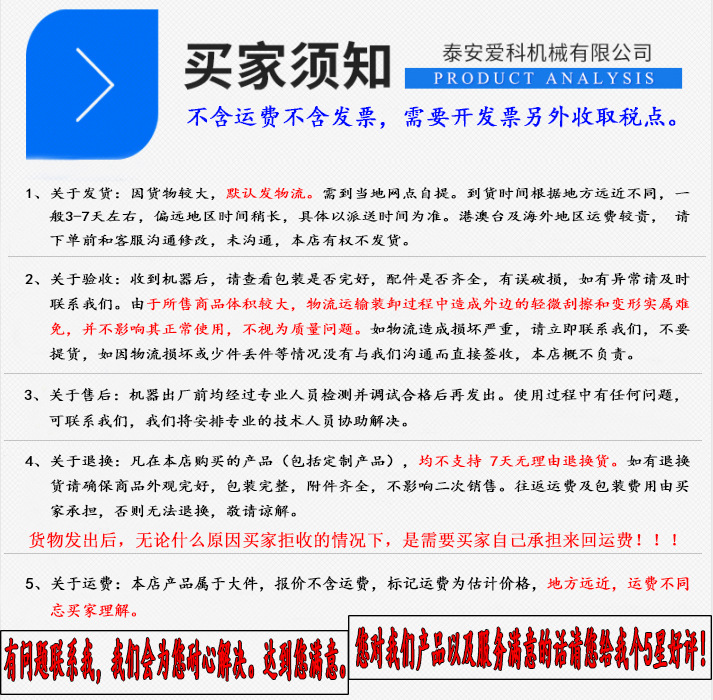 买家须知

泰安爱科机械有限公司
PRODUCT ANALYSIS

不含运费不含发票，需要开发票另外收取税点。

1、关于发货：因货物较大，默认发物流。需到当地网点自提。到货时间根据地方远近不同，一般3-7天左右，偏远地区时间稍长，具体以派送时间为准。港澳台及海外地区运费较贵，请下单前和客服沟通修改，未沟通，本店有权不发货。

2、关于验收：收到机器后，请查看包装是否完好，配件是否齐全，有误破损，如有异常请及时联系我们。由于所售商品体积较大，物流运输装卸过程中造成外边的轻微刮擦和变形实属难免，并不影响其正常使用，不视为质量问题。如物流造成损坏严重，请立即联系我们，不要提货，如因物流损坏或少件丢件等情况没有与我们沟通而直接签收，本店概不负责。

3、关于售后：机器出厂前均经过专业人员检测并调试合格后再发出。使用过程中有任何问题，可联系我们，我们将安排专业的技术人员协助解决。

4、关于退换：凡在本店购买的产品（包括定制产品），均不支持 7天无理由退换货。如有退换货请确保商品外观完好，包装完整，附件齐全，不影响二次销售。往返运费及包装费用由买家承担，否则无法退换，敬请谅解。

货物发出后，无论什么原因买家拒收的情况下，是需要买家自己承担来回运费！！！

5、关于运费：本店产品属于大件，报价不含运费，标记运费为估计价格，地方远近，运费不同忘买家理解。

有问题联系我，我们会为您耐心解决。达到您满意。

您对我们产品以及服务满意的话请您给我个5星好评！